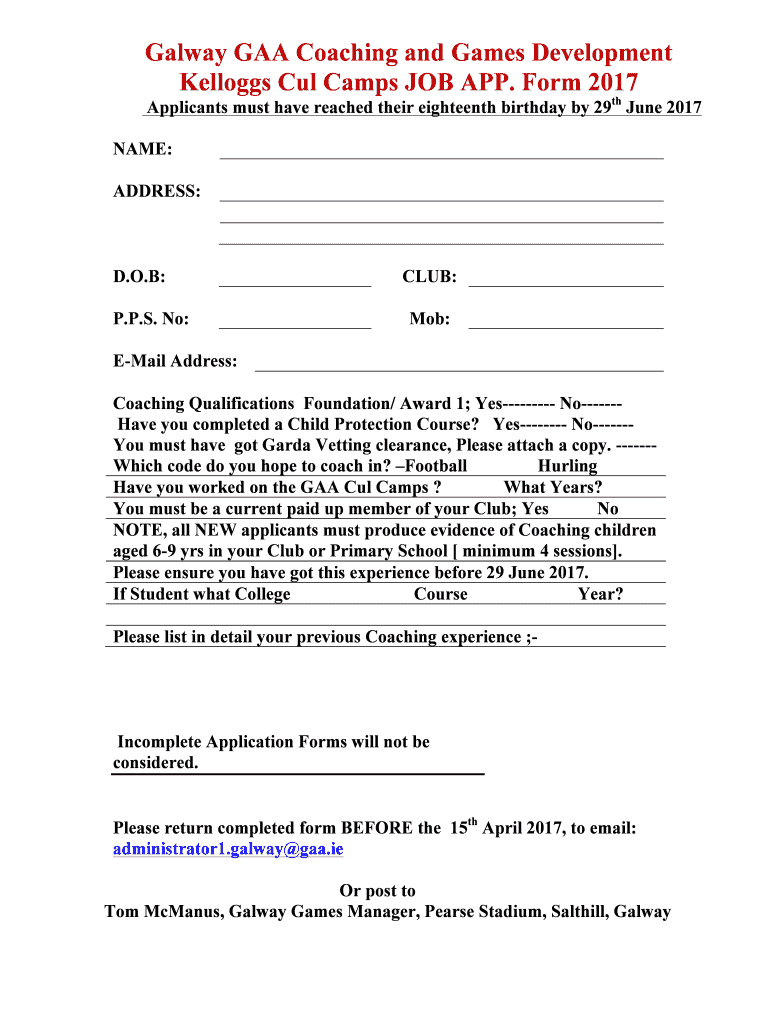 Galway GAA Coaching and Games Development
Kelloggs Cul Camps JOB APP. Form 2017

Applicants must have reached their eighteenth birthday by 29$^{th}$ June 2017

NAME:

ADDRESS:

D.O.B: CLUB:

P.P.S. No: Mob:

E-Mail Address:

Coaching Qualifications Foundation/ Award 1; Yes--------- No-------
Have you completed a Child Protection Course? Yes-------- No-------
You must have got Garda Vetting clearance, Please attach a copy. -------
Which code do you hope to coach in? –Football Hurling
Have you worked on the GAA Cul Camps ? What Years?
You must be a current paid up member of your Club; Yes No
NOTE, all NEW applicants must produce evidence of Coaching children aged 6-9 yrs in your Club or Primary School [ minimum 4 sessions].
Please ensure you have got this experience before 29 June 2017.
If Student what College Course Year?

Please list in detail your previous Coaching experience ;-

Incomplete Application Forms will not be considered.

Please return completed form BEFORE the 15$^{th}$ April 2017, to email:
administrator1.galway@gaa.ie

Or post to
Tom McManus, Galway Games Manager, Pearse Stadium, Salthill, Galway